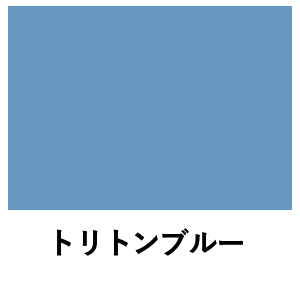 トリトンブルー